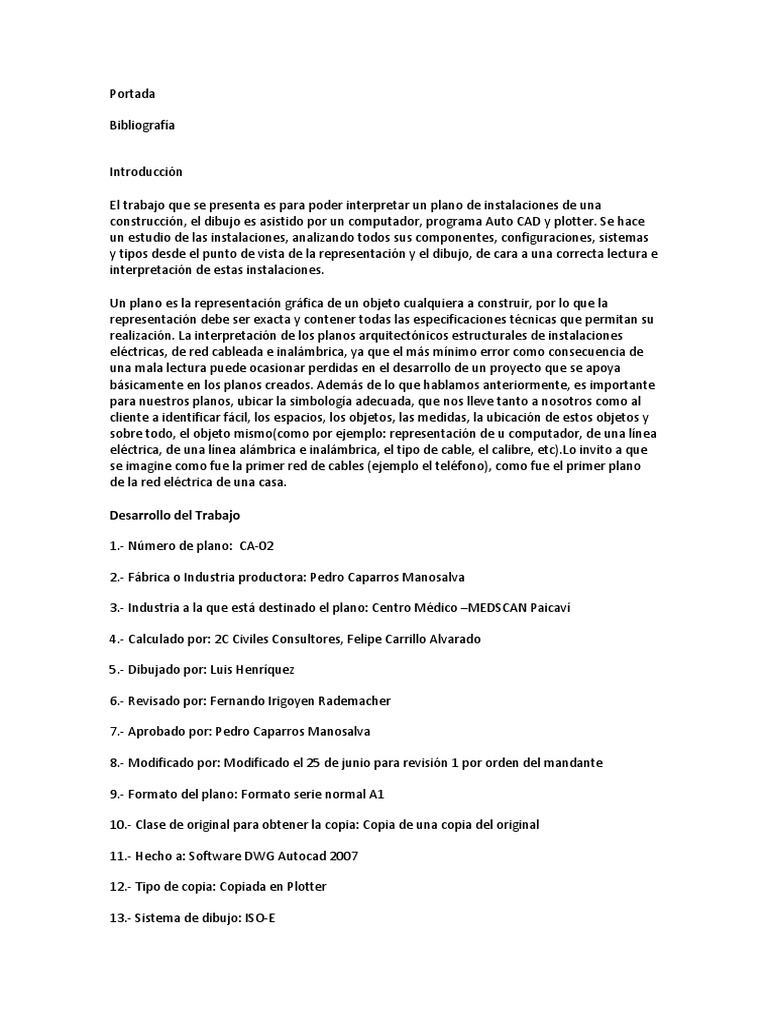 Portada

Bibliografía

Introducción

El trabajo que se presenta es para poder interpretar un plano de instalaciones de una construcción, el dibujo es asistido por un computador, programa Auto CAD y plotter. Se hace un estudio de las instalaciones, analizando todos sus componentes, configuraciones, sistemas y tipos desde el punto de vista de la representación y el dibujo, de cara a una correcta lectura e interpretación de estas instalaciones.

Un plano es la representación gráfica de un objeto cualquiera a construir, por lo que la representación debe ser exacta y contener todas las especificaciones técnicas que permitan su realización. La interpretación de los planos arquitectónicos estructurales de instalaciones eléctricas, de red cableada e inalámbrica, ya que el más mínimo error como consecuencia de una mala lectura puede ocasionar perdidas en el desarrollo de un proyecto que se apoya básicamente en los planos creados. Además de lo que hablamos anteriormente, es importante para nuestros planos, ubicar la simbología adecuada, que nos lleve tanto a nosotros como al cliente a identificar fácil, los espacios, los objetos, las medidas, la ubicación de estos objetos y sobre todo, el objeto mismo(como por ejemplo: representación de u computador, de una línea eléctrica, de una línea alámbrica e inalámbrica, el tipo de cable, el calibre, etc).Lo invito a que se imagine como fue la primer red de cables (ejemplo el teléfono), como fue el primer plano de la red eléctrica de una casa.

Desarrollo del Trabajo

1.- Número de plano: CA-02

2.- Fábrica o Industria productora: Pedro Caparros Manosalva

3.- Industria a la que está destinado el plano: Centro Médico –MEDSCAN Paicaví

4.- Calculado por: 2C Civiles Consultores, Felipe Carrillo Alvarado

5.- Dibujado por: Luis Henríquez

6.- Revisado por: Fernando Irigoyen Rademacher

7.- Aprobado por: Pedro Caparros Manosalva

8.- Modificado por: Modificado el 25 de junio para revisión 1 por orden del mandante

9.- Formato del plano: Formato serie normal A1

10.- Clase de original para obtener la copia: Copia de una copia del original

11.- Hecho a: Software DWG Autocad 2007

12.- Tipo de copia: Copiada en Plotter

13.- Sistema de dibujo: ISO-E